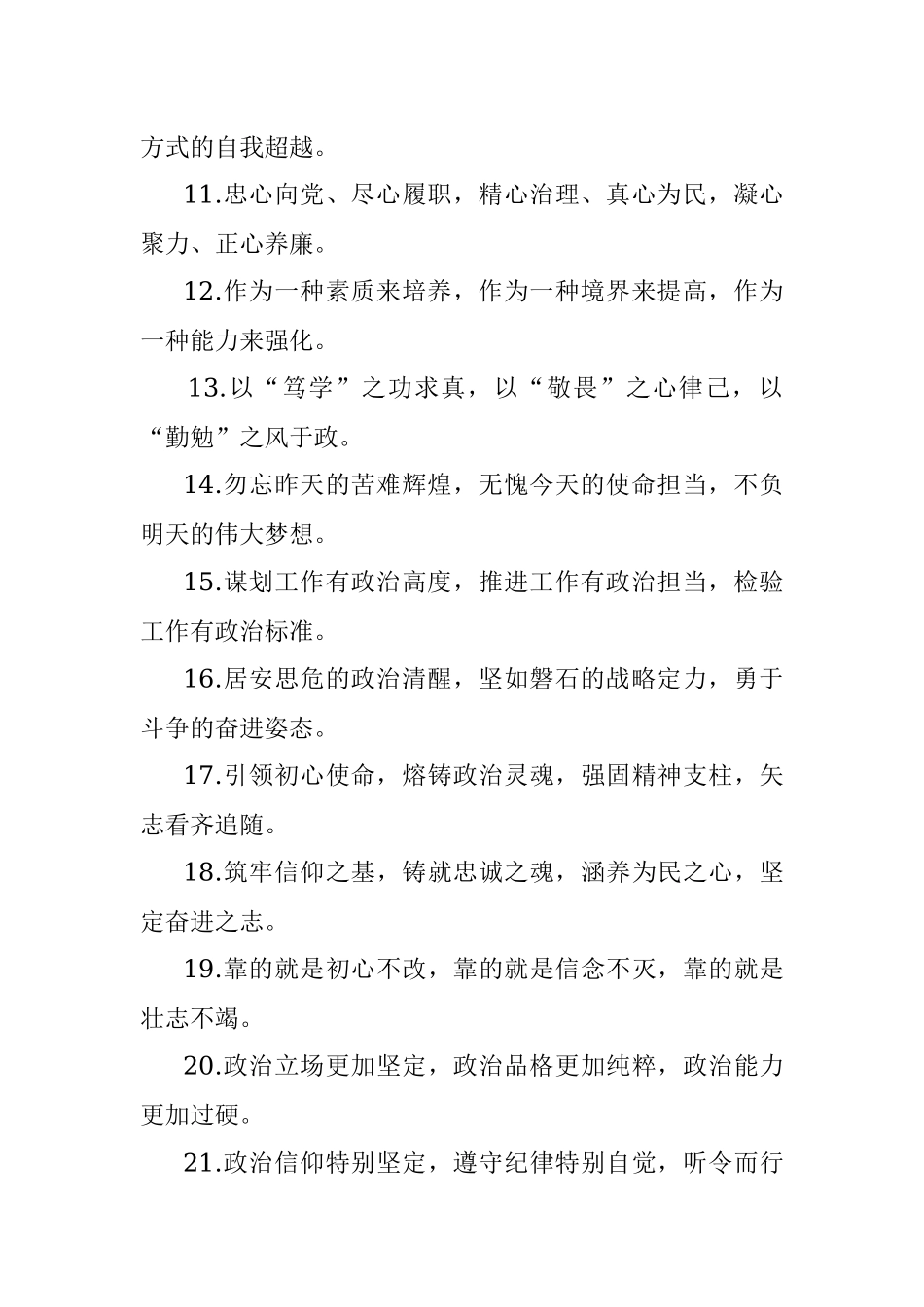 方式的自我超越。

11.忠心向党、尽心履职，精心治理、真心为民，凝心聚力、正心养廉。

12.作为一种素质来培养，作为一种境界来提高，作为一种能力来强化。

13.以“笃学”之功求真，以“敬畏”之心律己，以“勤勉”之风于政。

14.勿忘昨天的苦难辉煌，无愧今天的使命担当，不负明天的伟大梦想。

15.谋划工作有政治高度，推进工作有政治担当，检验工作有政治标准。

16.居安思危的政治清醒，坚如磐石的战略定力，勇于斗争的奋进姿态。

17.引领初心使命，熔铸政治灵魂，强固精神支柱，矢志看齐追随。

18.筑牢信仰之基，铸就忠诚之魂，涵养为民之心，坚定奋进之志。

19.靠的就是初心不改，靠的就是信念不灭，靠的就是壮志不竭。

20.政治立场更加坚定，政治品格更加纯粹，政治能力更加过硬。

21.政治信仰特别坚定，遵守纪律特别自觉，听令而行